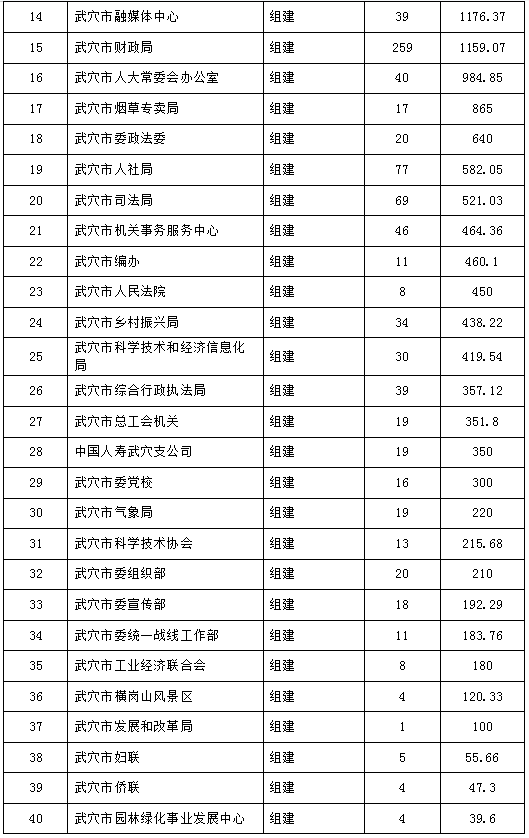 | 14 | 武穴市融媒体中心 | 组建 | 39 | 1176.37 |
|---|---|---|---|---|
| 15 | 武穴市财政局 | 组建 | 259 | 1159.07 |
| 16 | 武穴市人大常委会办公室 | 组建 | 40 | 984.85 |
| 17 | 武穴市烟草专卖局 | 组建 | 17 | 865 |
| 18 | 武穴市委政法委 | 组建 | 20 | 640 |
| 19 | 武穴市人社局 | 组建 | 77 | 582.05 |
| 20 | 武穴市司法局 | 组建 | 69 | 521.03 |
| 21 | 武穴市机关事务服务中心 | 组建 | 46 | 464.36 |
| 22 | 武穴市编办 | 组建 | 11 | 460.1 |
| 23 | 武穴市人民法院 | 组建 | 8 | 450 |
| 24 | 武穴市乡村振兴局 | 组建 | 34 | 438.22 |
| 25 | 武穴市科学技术和经济信息化局 | 组建 | 30 | 419.54 |
| 26 | 武穴市综合行政执法局 | 组建 | 39 | 357.12 |
| 27 | 武穴市总工会机关 | 组建 | 19 | 351.8 |
| 28 | 中国人寿武穴支公司 | 组建 | 19 | 350 |
| 29 | 武穴市委党校 | 组建 | 16 | 300 |
| 30 | 武穴市气象局 | 组建 | 19 | 220 |
| 31 | 武穴市科学技术协会 | 组建 | 13 | 215.68 |
| 32 | 武穴市委组织部 | 组建 | 20 | 210 |
| 33 | 武穴市委宣传部 | 组建 | 18 | 192.29 |
| 34 | 武穴市委统一战线工作部 | 组建 | 11 | 183.76 |
| 35 | 武穴市工业经济联合会 | 组建 | 8 | 180 |
| 36 | 武穴市横岗山风景区 | 组建 | 4 | 120.33 |
| 37 | 武穴市发展和改革局 | 组建 | 1 | 100 |
| 38 | 武穴市妇联 | 组建 | 5 | 55.66 |
| 39 | 武穴市侨联 | 组建 | 4 | 47.3 |
| 40 | 武穴市园林绿化事业发展中心 | 组建 | 4 | 39.6 |